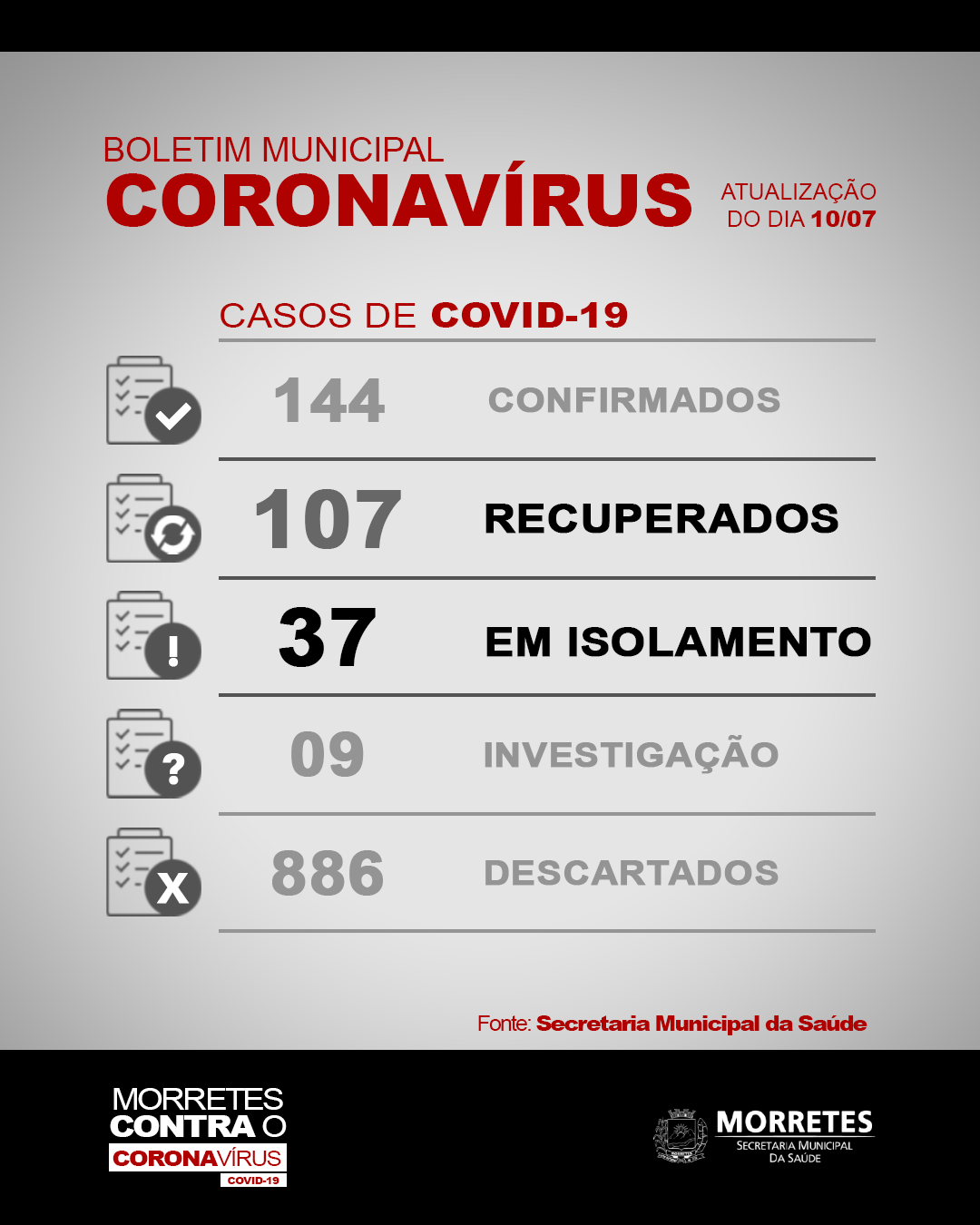 BOLETIM MUNICIPAL
CORONAVÍRUS

ATUALIZAÇÃO DO DIA 10/07

CASOS DE COVID-19

144 CONFIRMADOS

107 RECUPERADOS

37 EM ISOLAMENTO

09 INVESTIGAÇÃO

886 DESCARTADOS

Fonte: Secretaria Municipal da Saúde

MORRETES CONTRA O CORONAVÍRUS
COVID-19

MORRETES
SECRETARIA MUNICIPAL DA SAÚDE